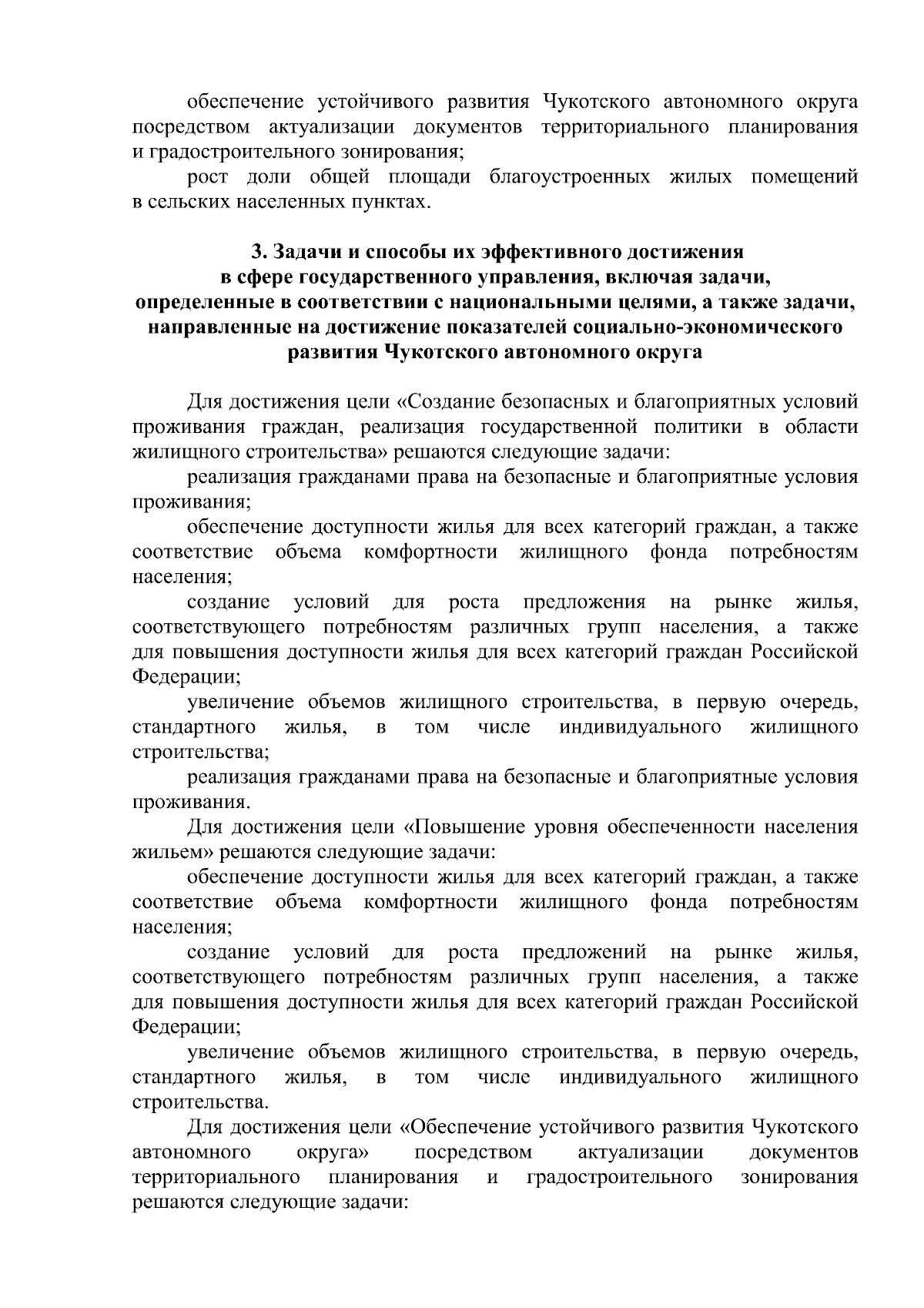 обеспечение устойчивого развития Чукотского автономного округа посредством актуализации документов территориального планирования и градостроительного зонирования;

рост доли общей площади благоустроенных жилых помещений в сельских населенных пунктах.

3. Задачи и способы их эффективного достижения в сфере государственного управления, включая задачи, определенные в соответствии с национальными целями, а также задачи, направленные на достижение показателей социально-экономического развития Чукотского автономного округа

Для достижения цели «Создание безопасных и благоприятных условий проживания граждан, реализация государственной политики в области жилищного строительства» решаются следующие задачи:

реализация гражданами права на безопасные и благоприятные условия проживания;

обеспечение доступности жилья для всех категорий граждан, а также соответствие объема комфортности жилищного фонда потребностям населения;

создание условий для роста предложения на рынке жилья, соответствующего потребностям различных групп населения, а также для повышения доступности жилья для всех категорий граждан Российской Федерации;

увеличение объемов жилищного строительства, в первую очередь, стандартного жилья, в том числе индивидуального жилищного строительства;

реализация гражданами права на безопасные и благоприятные условия проживания.

Для достижения цели «Повышение уровня обеспеченности населения жильем» решаются следующие задачи:

обеспечение доступности жилья для всех категорий граждан, а также соответствие объема комфортности жилищного фонда потребностям населения;

создание условий для роста предложений на рынке жилья, соответствующего потребностям различных групп населения, а также для повышения доступности жилья для всех категорий граждан Российской Федерации;

увеличение объемов жилищного строительства, в первую очередь, стандартного жилья, в том числе индивидуального жилищного строительства.

Для достижения цели «Обеспечение устойчивого развития Чукотского автономного округа» посредством актуализации документов территориального планирования и градостроительного зонирования решаются следующие задачи: